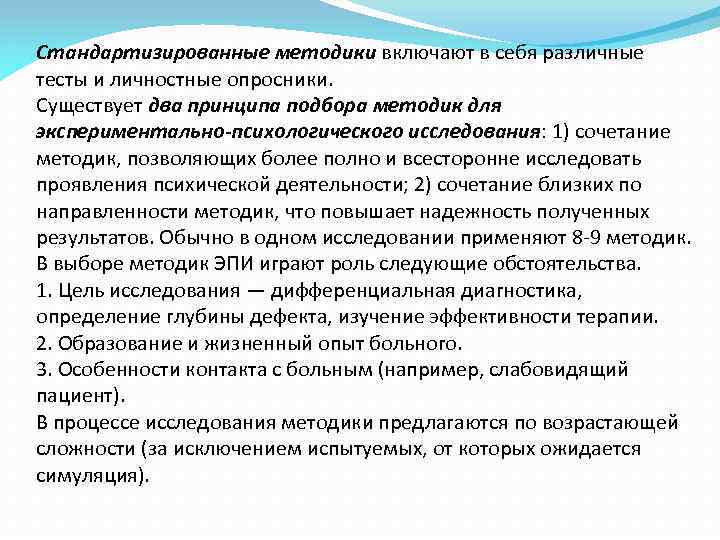 Стандартизированные методики включают в себя различные тесты и личностные опросники.
Существует два принципа подбора методик для экспериментально-психологического исследования: 1) сочетание методик, позволяющих более полно и всесторонне исследовать проявления психической деятельности; 2) сочетание близких по направленности методик, что повышает надежность полученных результатов. Обычно в одном исследовании применяют 8-9 методик.
В выборе методик ЭПИ играют роль следующие обстоятельства.
1. Цель исследования — дифференциальная диагностика, определение глубины дефекта, изучение эффективности терапии.
2. Образование и жизненный опыт больного.
3. Особенности контакта с больным (например, слабовидящий пациент).
В процессе исследования методики предлагаются по возрастающей сложности (за исключением испытуемых, от которых ожидается симуляция).